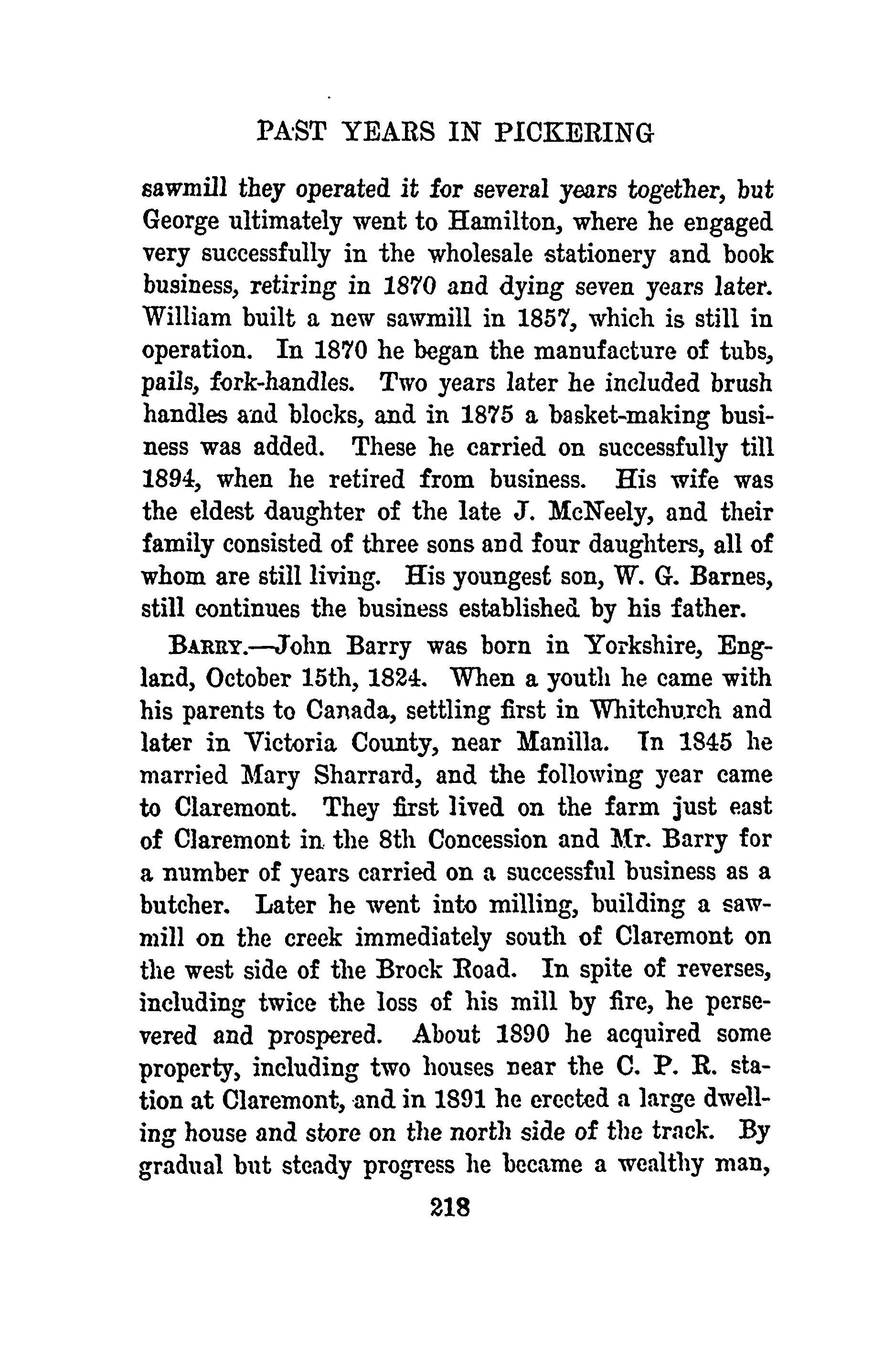 PAST YEARS IN PICKERING

sawmill they operated it for several years together, but George ultimately went to Hamilton, where he engaged very successfully in the wholesale stationery and book business, retiring in 1870 and dying seven years later. William built a new sawmill in 1857, which is still in operation. In 1870 he began the manufacture of tubs, pails, fork-handles. Two years later he included brush handles and blocks, and in 1875 a basket-making business was added. These he carried on successfully till 1894, when he retired from business. His wife was the eldest daughter of the late J. McNeely, and their family consisted of three sons and four daughters, all of whom are still living. His youngest son, W. G. Barnes, still continues the business established by his father.

BARRY.—John Barry was born in Yorkshire, England, October 15th, 1824. When a youth he came with his parents to Canada, settling first in Whitchurch and later in Victoria County, near Manilla. In 1845 he married Mary Sharrard, and the following year came to Claremont. They first lived on the farm just east of Claremont in the 8th Concession and Mr. Barry for a number of years carried on a successful business as a butcher. Later he went into milling, building a sawmill on the creek immediately south of Claremont on the west side of the Brock Road. In spite of reverses, including twice the loss of his mill by fire, he persevered and prospered. About 1890 he acquired some property, including two houses near the C. P. R. station at Claremont, and in 1891 he erected a large dwelling house and store on the north side of the track. By gradual but steady progress he became a wealthy man,

218